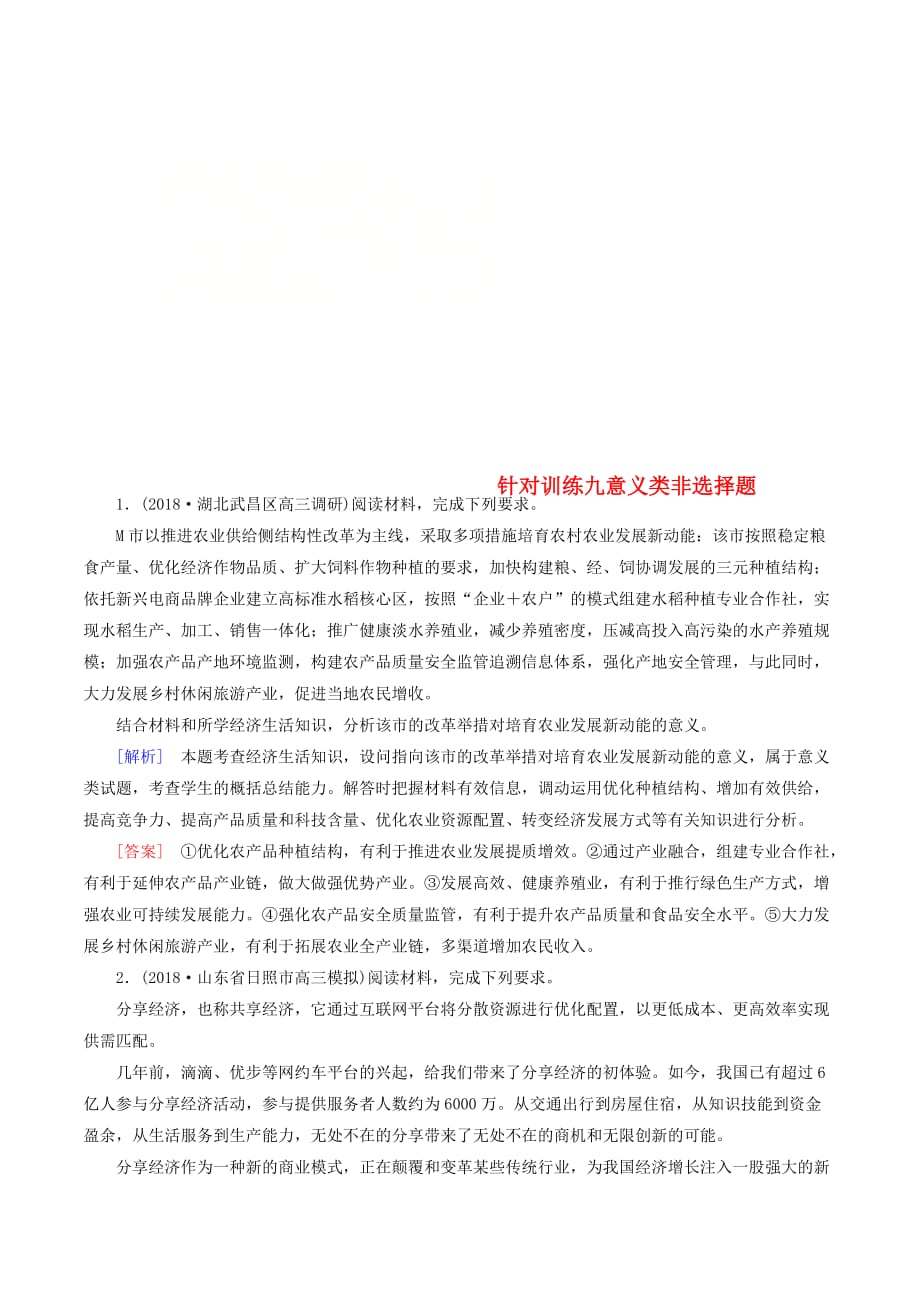 针对训练九意义类非选择题

1．(2018·湖北武昌区高三调研)阅读材料，完成下列要求。

M市以推进农业供给侧结构性改革为主线，采取多项措施培育农村农业发展新动能：该市按照稳定粮食产量、优化经济作物品质、扩大饲料作物种植的要求，加快构建粮、经、饲协调发展的三元种植结构；依托新兴电商品牌企业建立高标准水稻核心区，按照“企业＋农户”的模式组建水稻种植专业合作社，实现水稻生产、加工、销售一体化；推广健康淡水养殖业，减少养殖密度，压减高投入高污染的水产养殖规模；加强农产品产地环境监测，构建农产品质量安全监管追溯信息体系，强化产地安全管理，与此同时，大力发展乡村休闲旅游产业，促进当地农民增收。

结合材料和所学经济生活知识，分析该市的改革举措对培育农业发展新动能的意义。

[解析]　本题考查经济生活知识，设问指向该市的改革举措对培育农业发展新动能的意义，属于意义类试题，考查学生的概括总结能力。解答时把握材料有效信息，调动运用优化种植结构、增加有效供给，提高竞争力、提高产品质量和科技含量、优化农业资源配置、转变经济发展方式等有关知识进行分析。

[答案]　①优化农产品种植结构，有利于推进农业发展提质增效。②通过产业融合，组建专业合作社，有利于延伸农产品产业链，做大做强优势产业。③发展高效、健康养殖业，有利于推行绿色生产方式，增强农业可持续发展能力。④强化农产品安全质量监管，有利于提升农产品质量和食品安全水平。⑤大力发展乡村休闲旅游产业，有利于拓展农业全产业链，多渠道增加农民收入。

2．(2018·山东省日照市高三模拟)阅读材料，完成下列要求。

分享经济，也称共享经济，它通过互联网平台将分散资源进行优化配置，以更低成本、更高效率实现供需匹配。

几年前，滴滴、优步等网约车平台的兴起，给我们带来了分享经济的初体验。如今，我国已有超过6亿人参与分享经济活动，参与提供服务者人数约为6000万。从交通出行到房屋住宿，从知识技能到资金盈余，从生活服务到生产能力，无处不在的分享带来了无处不在的商机和无限创新的可能。

分享经济作为一种新的商业模式，正在颠覆和变革某些传统行业，为我国经济增长注入一股强大的新